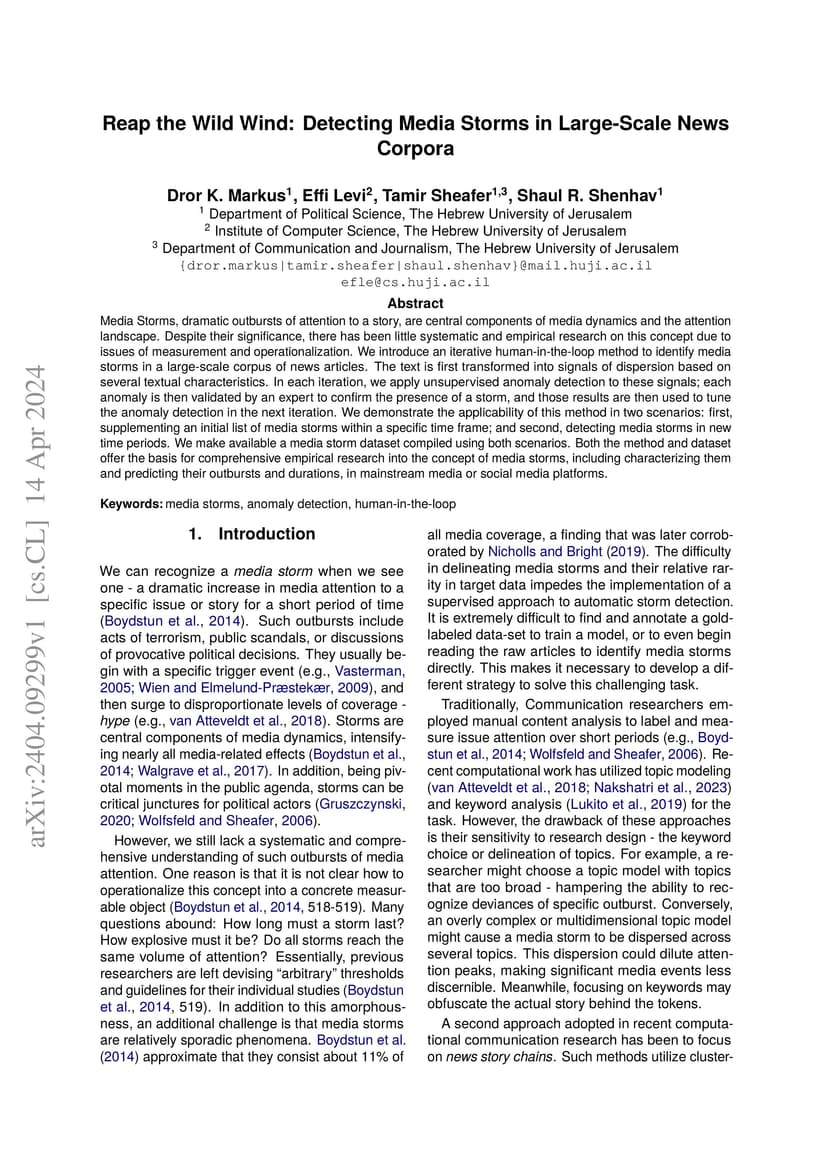 arXiv:2404.09299v1 [cs.CL] 14 Apr 2024

Reap the Wild Wind: Detecting Media Storms in Large-Scale News Corpora

Dror K. Markus$^1$, Effi Levi$^2$, Tamir Sheafer$^{1,3}$, Shaul R. Shenhav$^1$
$^1$ Department of Political Science, The Hebrew University of Jerusalem
$^2$ Institute of Computer Science, The Hebrew University of Jerusalem
$^3$ Department of Communication and Journalism, The Hebrew University of Jerusalem
{dror.markus|tamir.sheafer|shaul.shenhav}@mail.huji.ac.il
efle@cs.huji.ac.il

Abstract

Media Storms, dramatic outbursts of attention to a story, are central components of media dynamics and the attention landscape. Despite their significance, there has been little systematic and empirical research on this concept due to issues of measurement and operationalization. We introduce an iterative human-in-the-loop method to identify media storms in a large-scale corpus of news articles. The text is first transformed into signals of dispersion based on several textual characteristics. In each iteration, we apply unsupervised anomaly detection to these signals; each anomaly is then validated by an expert to confirm the presence of a storm, and those results are then used to tune the anomaly detection in the next iteration. We demonstrate the applicability of this method in two scenarios: first, supplementing an initial list of media storms within a specific time frame; and second, detecting media storms in new time periods. We make available a media storm dataset compiled using both scenarios. Both the method and dataset offer the basis for comprehensive empirical research into the concept of media storms, including characterizing them and predicting their outbursts and durations, in mainstream media or social media platforms.

Keywords: media storms, anomaly detection, human-in-the-loop

1. Introduction

We can recognize a media storm when we see one - a dramatic increase in media attention to a specific issue or story for a short period of time (Boydstun et al., 2014). Such outbursts include acts of terrorism, public scandals, or discussions of provocative political decisions. They usually begin with a specific trigger event (e.g., Vasterman, 2005; Wien and Elmelund-Præstekær, 2009), and then surge to disproportionate levels of coverage - hype (e.g., van Atteveldt et al., 2018). Storms are central components of media dynamics, intensifying nearly all media-related effects (Boydstun et al., 2014; Walgrave et al., 2017). In addition, being pivotal moments in the public agenda, storms can be critical junctures for political actors (Gruszczynski, 2020; Wolfsfeld and Sheafer, 2006).

However, we still lack a systematic and comprehensive understanding of such outbursts of media attention. One reason is that it is not clear how to operationalize this concept into a concrete measurable object (Boydstun et al., 2014, 518-519). Many questions abound: How long must a storm last? How explosive must it be? Do all storms reach the same volume of attention? Essentially, previous researchers are left devising “arbitrary” thresholds and guidelines for their individual studies (Boydstun et al., 2014, 519). In addition to this amorphousness, an additional challenge is that media storms are relatively sporadic phenomena. Boydstun et al. (2014) approximate that they consist about 11% of all media coverage, a finding that was later corroborated by Nicholls and Bright (2019). The difficulty in delineating media storms and their relative rarity in target data impedes the implementation of a supervised approach to automatic storm detection. It is extremely difficult to find and annotate a gold-labeled data-set to train a model, or to even begin reading the raw articles to identify media storms directly. This makes it necessary to develop a different strategy to solve this challenging task.

Traditionally, Communication researchers employed manual content analysis to label and measure issue attention over short periods (e.g., Boydstun et al., 2014; Wolfsfeld and Sheafer, 2006). Recent computational work has utilized topic modeling (van Atteveldt et al., 2018; Nakshatri et al., 2023) and keyword analysis (Lukito et al., 2019) for the task. However, the drawback of these approaches is their sensitivity to research design - the keyword choice or delineation of topics. For example, a researcher might choose a topic model with topics that are too broad - hampering the ability to recognize deviances of specific outburst. Conversely, an overly complex or multidimensional topic model might cause a media storm to be dispersed across several topics. This dispersion could dilute attention peaks, making significant media events less discernible. Meanwhile, focusing on keywords may obfuscate the actual story behind the tokens.

A second approach adopted in recent computational communication research has been to focus on news story chains. Such methods utilize cluster-